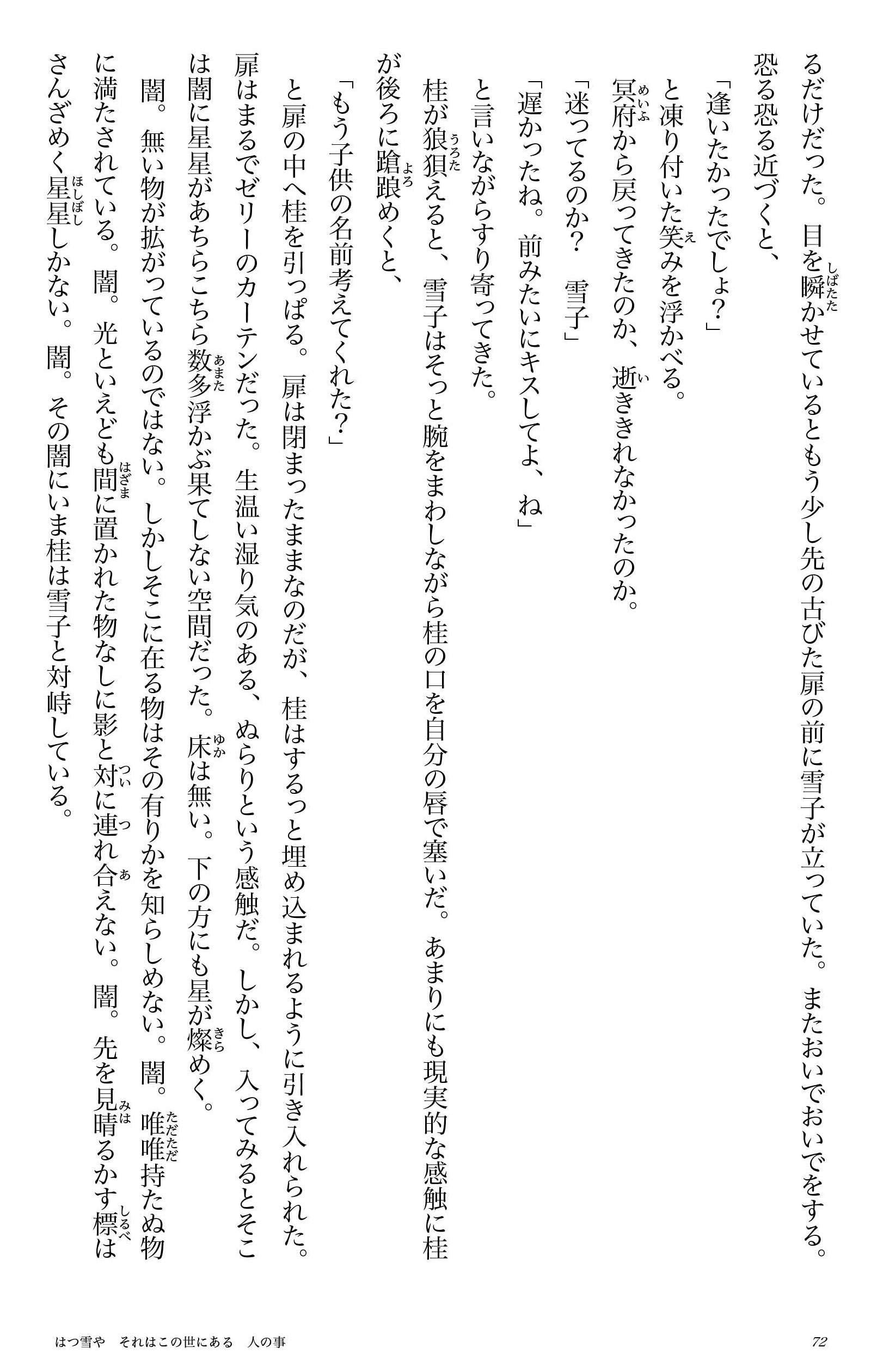 るだけだった。目を瞬かせているともう少し先の古びた扉の前に雪子が立っていた。またおいでおいでをする。恐る恐る近づくと、

「逢いたかったでしょ?」

と凍り付いた笑みを浮かべる。

冥府から戻ってきたのか、逝ききれなかったのか。

「迷ってるのか? 雪子」

「遅かったね。前みたいにキスしてよ、ね」

と言いながらすり寄ってきた。

桂が狼狽えると、雪子はそっと腕をまわしながら桂の口を自分の唇で塞いだ。あまりにも現実的な感触に桂が後ろに蹌踉めくと、

「もう子供の名前考えてくれた?」

と扉の中へ桂を引っぱる。扉は閉まったままなのだが、桂はするっと埋め込まれるように引き入れられた。扉はまるでゼリーのカーテンだった。生温い湿り気のある、ぬらりという感触だ。しかし、入ってみるとそこは闇に星星があちらこちら数多浮かぶ果てしない空間だった。床は無い。下の方にも星が燦めく。

闇。無い物が拡がっているのではない。しかしそこに在る物はその有りかを知らしめない。闇。唯唯持たぬ物に満たされている。闇。光といえども間に置かれた物なしに影と対に連れ合えない。闇。先を見晴るかす標はさんざめく星星しかない。闇。その闇にいま桂は雪子と対峙している。

はつ雪や　それはこの世にある　人の事

72